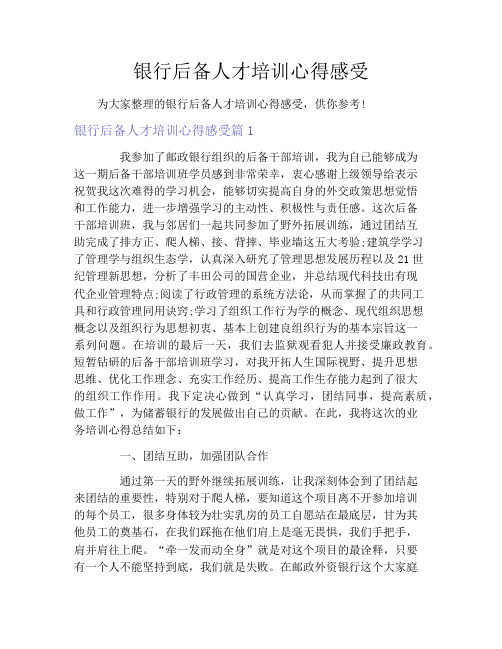 银行后备人才培训心得感受

为大家整理的银行后备人才培训心得感受，供你参考！

银行后备人才培训心得感受篇 1

我参加了邮政银行组织的后备干部培训，我为自己能够成为这一期后备干部培训班学员感到非常荣幸，衷心感谢上级领导给表示祝贺我这次难得的学习机会，能够切实提高自身的外交政策思想觉悟和工作能力，进一步增强学习的主动性、积极性与责任感。这次后备干部培训班，我与邻居们一起共同参加了野外拓展训练，通过团结互助完成了排方正、爬人梯、接、背摔、毕业墙这五大考验;建筑学学习了管理学与组织生态学，认真深入研究了管理思想发展历程以及 21 世纪管理新思想，分析了丰田公司的国营企业，并总结现代科技出有现代企业管理特点;阅读了行政管理的系统方法论，从而掌握了的共同工具和行政管理同用诀窍;学习了组织工作行为学的概念、现代组织思想概念以及组织行为思想初衷、基本上创建良组织行为的基本宗旨这一系列问题。在培训的最后一天，我们去监狱观看犯人并接受廉政教育。短暂钻研的后备干部培训班学习，对我开拓人生国际视野、提升思想思维、优化工作理念、充实工作经历、提高工作生存能力起到了很大的组织工作作用。我下定决心做到“认真学习，团结同事，提高素质，做工作”，为储蓄银行的发展做出自己的贡献。在此，我将这次的业务培训心得总结如下：

一、团结互助，加强团队合作

通过第一天的野外继续拓展训练，让我深刻体会到了团结起来团结的重要性，特别对于爬人梯，要知道这个项目离不开参加培训的每个员工，很多身体较为壮实乳房的员工自愿站在最底层，甘为其他员工的奠基石，在我们踩拖在他们肩上是毫无畏惧，我们手把手，肩并肩往上爬。“牵一发而动全身”就是对这个项目的最诠释，只要有一个人不能坚持到底，我们就是失败。在邮政外资银行这个大家庭